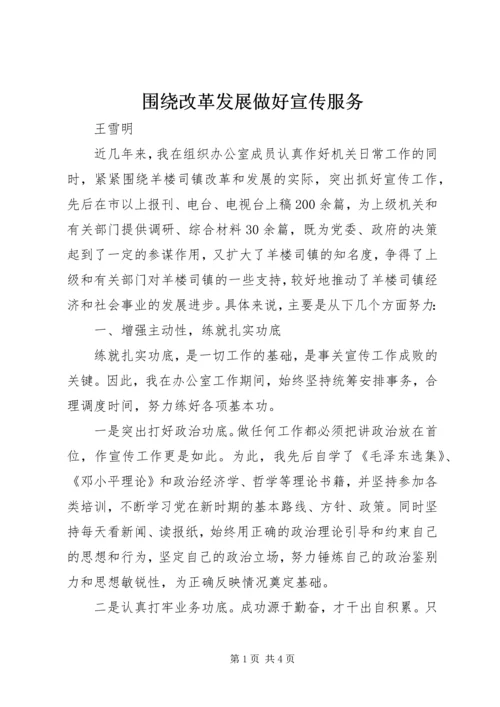 围绕改革发展做好宣传服务

王雪明

近几年来，我在组织办公室成员认真作好机关日常工作的同时，紧紧围绕羊楼司镇改革和发展的实际，突出抓好宣传工作，先后在市以上报刊、电台、电视台上稿200余篇，为上级机关和有关部门提供调研、综合材料30余篇，既为党委、政府的决策起到了一定的参谋作用，又扩大了羊楼司镇的知名度，争得了上级和有关部门对羊楼司镇的一些支持，较好地推动了羊楼司镇经济和社会事业的发展进步。具体来说，主要是从下几个方面努力:

一、增强主动性，练就扎实功底

练就扎实功底，是一切工作的基础，是事关宣传工作成败的关键。因此，我在办公室工作期间，始终坚持统筹安排事务，合理调度时间，努力练好各项基本功。

一是突出打好政治功底。做任何工作都必须把讲政治放在首位，作宣传工作更是如此。为此，我先后自学了《毛泽东选集》、《邓小平理论》和政治经济学、哲学等理论书籍，并坚持参加各类培训，不断学习党在新时期的基本路线、方针、政策。同时坚持每天看新闻、读报纸，始终用正确的政治理论引导和约束自己的思想和行为，坚定自己的政治立场，努力锤炼自己的政治鉴别力和思想敏锐性，为正确反映情况奠定基础。

二是认真打牢业务功底。成功源于勤奋，才干出自积累。只

第1页 共4页